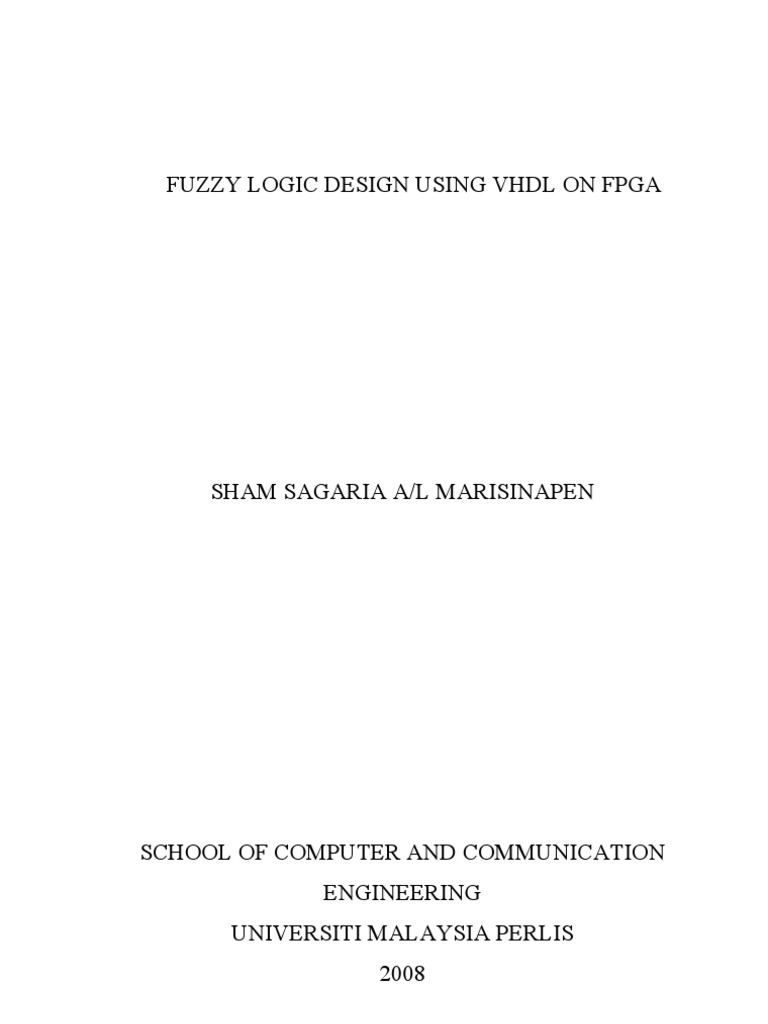 FUZZY LOGIC DESIGN USING VHDL ON FPGA

SHAM SAGARIA A/L MARISINAPEN

SCHOOL OF COMPUTER AND COMMUNICATION ENGINEERING
UNIVERSITI MALAYSIA PERLIS
2008